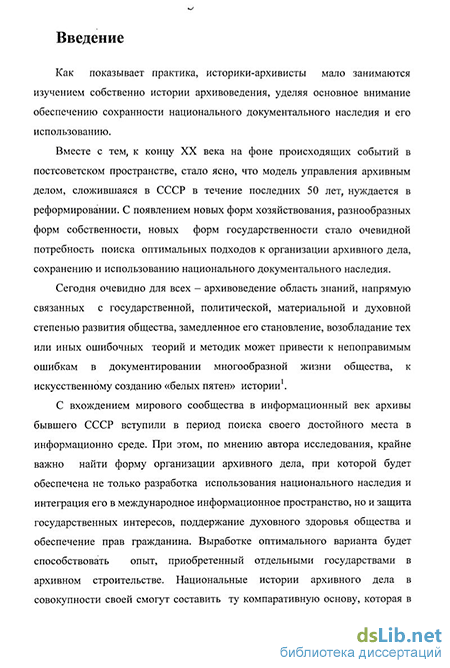 Введение

Как показывает практика, историки-архивисты мало занимаются изучением собственно истории архивоведения, уделяя основное внимание обеспечению сохранности национального документального наследия и его использованию.

Вместе с тем, к концу XX века на фоне происходящих событий в постсоветском пространстве, стало ясно, что модель управления архивным делом, сложившаяся в СССР в течение последних 50 лет, нуждается в реформировании. С появлением новых форм хозяйствования, разнообразных форм собственности, новых форм государственности стало очевидной потребность поиска оптимальных подходов к организации архивного дела, сохранению и использованию национального документального наследия.

Сегодня очевидно для всех – архивоведение область знаний, напрямую связанных с государственной, политической, материальной и духовной степенью развития общества, замедленное его становление, возобладание тех или иных ошибочных теорий и методик может привести к непоправимым ошибкам в документировании многообразной жизни общества, к искусственному созданию «белых пятен» истории$^1$.

С вхождением мирового сообщества в информационный век архивы бывшего СССР вступили в период поиска своего достойного места в информационно среде. При этом, по мнению автора исследования, крайне важно найти форму организации архивного дела, при которой будет обеспечена не только разработка использования национального наследия и интеграция его в международное информационное пространство, но и защита государственных интересов, поддержание духовного здоровья общества и обеспечение прав гражданина. Выработке оптимального варианта будет способствовать опыт, приобретенный отдельными государствами в архивном строительстве. Национальные истории архивного дела в совокупности своей смогут составить ту компаративную основу, которая в

dsLib.net
библиотека диссертаций